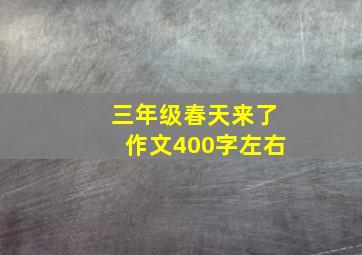 三年级春天来了
作文400字左右